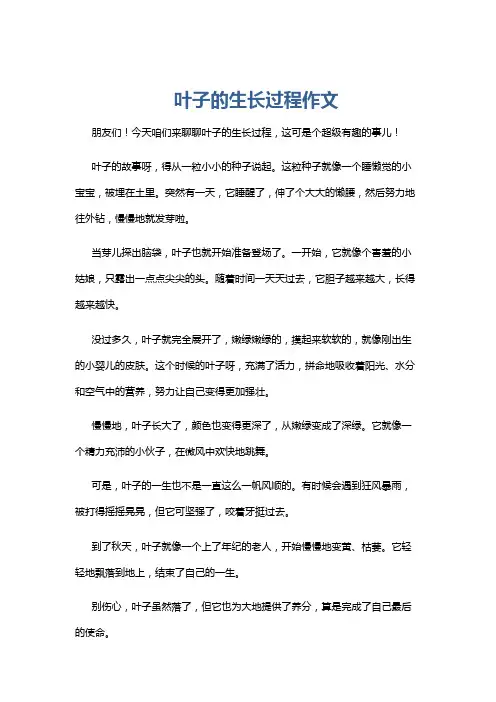 叶子的生长过程作文

朋友们！今天咱们来聊聊叶子的生长过程，这可是个超级有趣的事儿！

叶子的故事呀，得从一粒小小的种子说起。这粒种子就像一个睡懒觉的小宝宝，被埋在土里。突然有一天，它睡醒了，伸了个大大的懒腰，然后努力地往外钻，慢慢地就发芽啦。

当芽儿探出脑袋，叶子也就开始准备登场了。一开始，它就像个害羞的小姑娘，只露出一点点尖尖的头。随着时间一天天过去，它胆子越来越大，长得越来越快。

没过多久，叶子就完全展开了，嫩绿嫩绿的，摸起来软软的，就像刚出生的小婴儿的皮肤。这个时候的叶子呀，充满了活力，拼命地吸收着阳光、水分和空气中的营养，努力让自己变得更加强壮。

慢慢地，叶子长大了，颜色也变得更深了，从嫩绿变成了深绿。它就像一个精力充沛的小伙子，在微风中欢快地跳舞。

可是，叶子的一生也不是一直这么一帆风顺的。有时候会遇到狂风暴雨，被打得摇摇晃晃，但它可坚强了，咬着牙挺过去。

到了秋天，叶子就像一个上了年纪的老人，开始慢慢地变黄、枯萎。它轻轻地飘落到地上，结束了自己的一生。

别伤心，叶子虽然落了，但它也为大地提供了养分，算是完成了自己最后的使命。